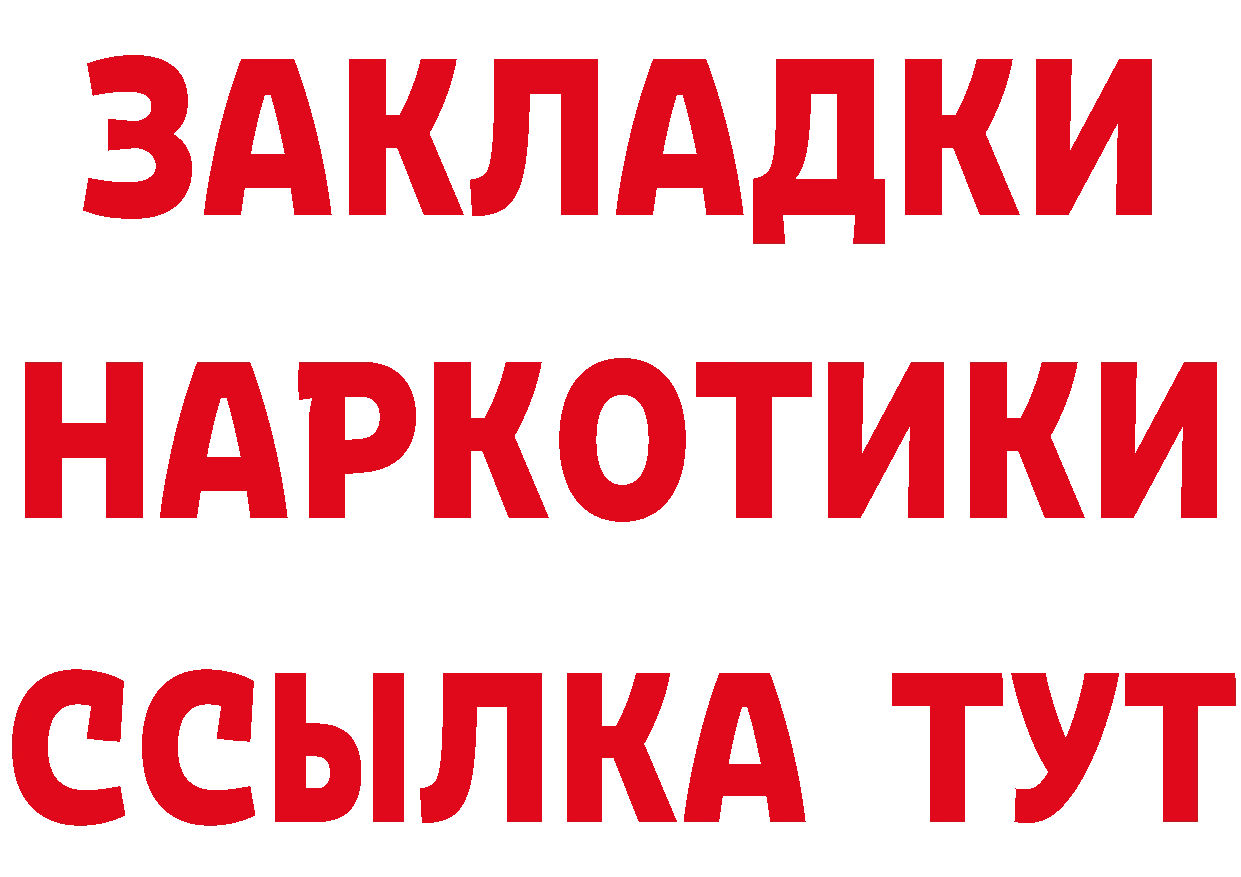 ЗАКЛАДКИ
НАРКОТИКИ
ССЫЛКА ТУТ